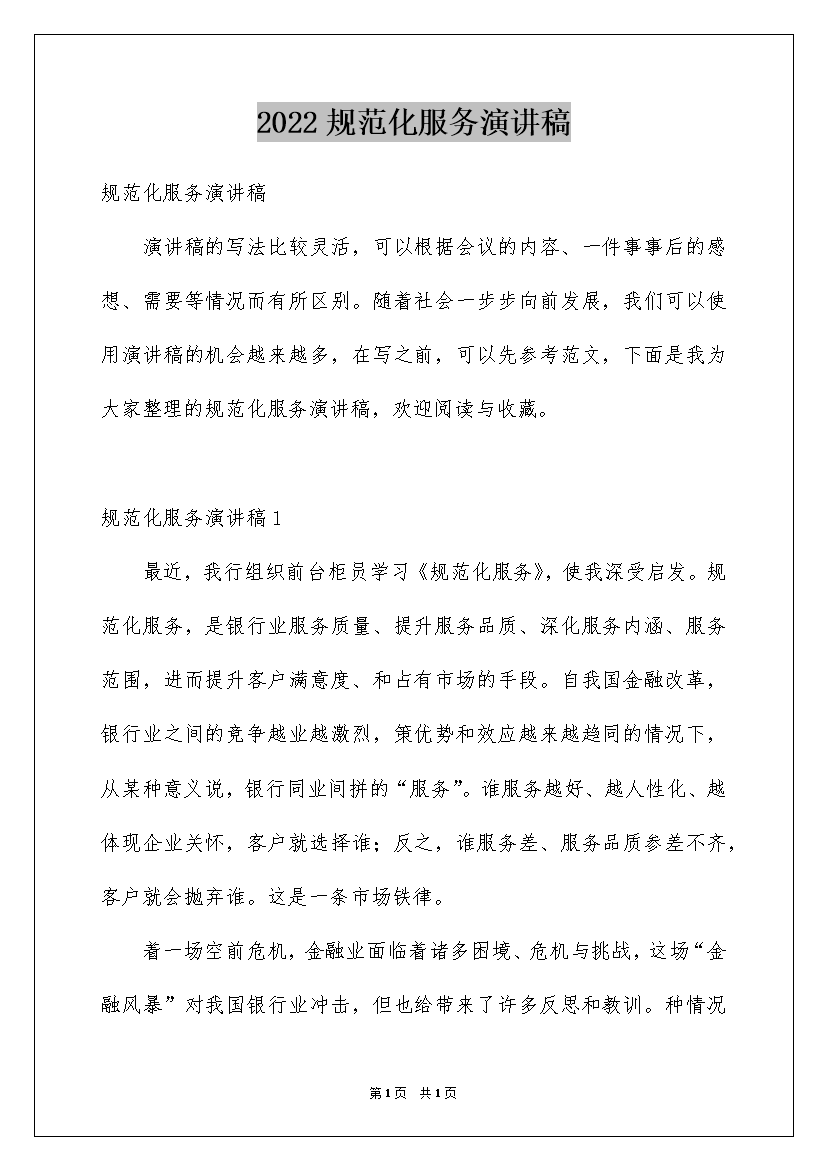 2022规范化服务演讲稿

规范化服务演讲稿

演讲稿的写法比较灵活，可以根据会议的内容、一件事事后的感想、需要等情况而有所区别。随着社会一步步向前发展，我们可以使用演讲稿的机会越来越多，在写之前，可以先参考范文，下面是我为大家整理的规范化服务演讲稿，欢迎阅读与收藏。

规范化服务演讲稿1

最近，我行组织前台柜员学习《规范化服务》，使我深受启发。规范化服务，是银行业服务质量、提升服务品质、深化服务内涵、服务范围，进而提升客户满意度、和占有市场的手段。自我国金融改革，银行业之间的竞争越业越激烈，策优势和效应越来越趋同的情况下，从某种意义说，银行同业间拼的“服务”。谁服务越好、越人性化、越体现企业关怀，客户就选择谁；反之，谁服务差、服务品质参差不齐，客户就会抛弃谁。这是一条市场铁律。

着一场空前危机，金融业面临着诸多困境、危机与挑战，这场“金融风暴”对我国银行业冲击，但也给带来了许多反思和教训。种情况

第1页 共1页